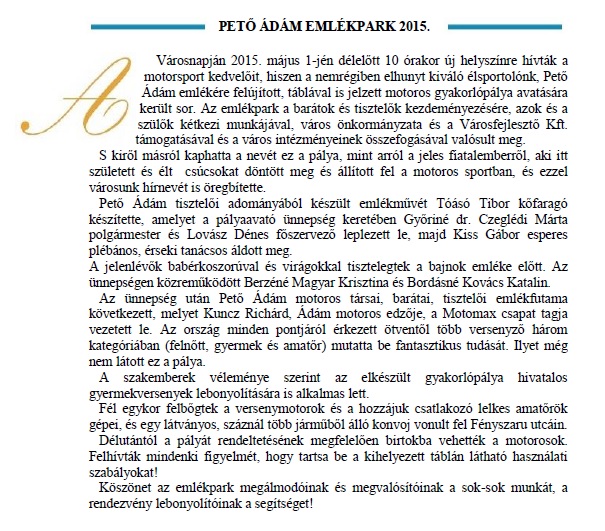 PETŐ ÁDÁM EMLÉKPARK 2015.

A Városnapján 2015. május 1-jén délelőtt 10 órakor új helyszínre hívták a motorsport kedvelőit, hiszen a nemrégiben elhunyt kiváló élsportolónk, Pető Ádám emlékére felújított, táblával is jelzett motoros gyakorlópálya avatására került sor. Az emlékpark a barátok és tisztelők kezdeményezésére, azok és a szülők kétkezi munkájával, város önkormányzata és a Városfejlesztő Kft. támogatásával és a város intézményeinek összefogásával valósult meg.

S kiről másról kaphatta a nevét ez a pálya, mint arról a jeles fiatalemberről, aki itt született és élt csúcsokat döntött meg és állított fel a motoros sportban, és ezzel városunk hírnevét is öregbítette.

Pető Ádám tisztelői adományából készült emlékművét Tóásó Tibor kőfaragó készítette, amelyet a pályaavató ünnepség keretében Győriné dr. Czeglédi Márta polgármester és Lovász Dénes főszervező leplezett le, majd Kiss Gábor esperes plébános, érseki tanácsos áldott meg.

A jelenlévők babérkoszorúval és virágokkal tisztelegtek a bajnok emléke előtt. Az ünnepségen közreműködött Berzéné Magyar Krisztina és Bordásné Kovács Katalin.

Az ünnepség után Pető Ádám motoros társai, barátai, tisztelői emlékfutama következett, melyet Kuncz Richárd, Ádám motoros edzője, a Motomax csapat tagja vezetett le. Az ország minden pontjáról érkezett ötventől több versenyző három kategóriában (felnőtt, gyermek és amatőr) mutatta be fantasztikus tudását. Ilyet még nem látott ez a pálya.

A szakemberek véleménye szerint az elkészült gyakorlópálya hivatalos gyermekversenyek lebonyolítására is alkalmas lett.

Fél egykor felbőgtek a versenymotorok és a hozzájuk csatlakozó lelkes amatőrök gépei, és egy látványos, száznál több járműből álló konvoj vonult fel Fényszaru utcáin.

Délutántól a pályát rendeltetésének megfelelően birtokba vehették a motorosok. Felhívták mindenki figyelmét, hogy tartsa be a kihelyezett táblán látható használati szabályokat!

Köszönet az emlékpark megálmodóinak és megvalósítóinak a sok-sok munkát, a rendezvény lebonyolítóinak a segítséget!